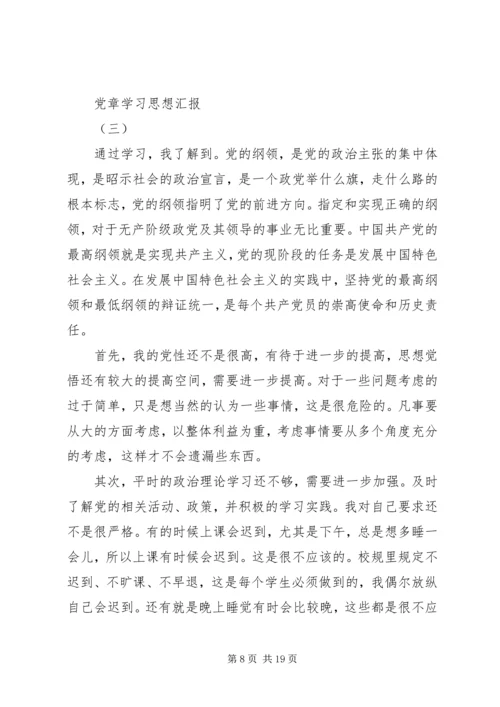 党章学习思想汇报

（三）

通过学习，我了解到。党的纲领，是党的政治主张的集中体现，是昭示社会的政治宣言，是一个政党举什么旗，走什么路的根本标志，党的纲领指明了党的前进方向。指定和实现正确的纲领，对于无产阶级政党及其领导的事业无比重要。中国共产党的最高纲领就是实现共产主义，党的现阶段的任务是发展中国特色社会主义。在发展中国特色社会主义的实践中，坚持党的最高纲领和最低纲领的辩证统一，是每个共产党员的崇高使命和历史责任。

首先，我的党性还不是很高，有待于进一步的提高，思想觉悟还有较大的提高空间，需要进一步提高。对于一些问题考虑的过于简单，只是想当然的认为一些事情，这是很危险的。凡事要从大的方面考虑，以整体利益为重，考虑事情要从多个角度充分的考虑，这样才不会遗漏些东西。

其次，平时的政治理论学习还不够，需要进一步加强。及时了解党的相关活动、政策，并积极的学习实践。我对自己要求还不是很严格。有的时候上课会迟到，尤其是下午，总是想多睡一会儿，所以上课有时候会迟到。这是很不应该的。校规里规定不迟到、不旷课、不早退，这是每个学生必须做到的，我偶尔放纵自己会迟到。还有就是晚上睡觉有时会比较晚，这些都是很不应

第 8 页 共 19 页